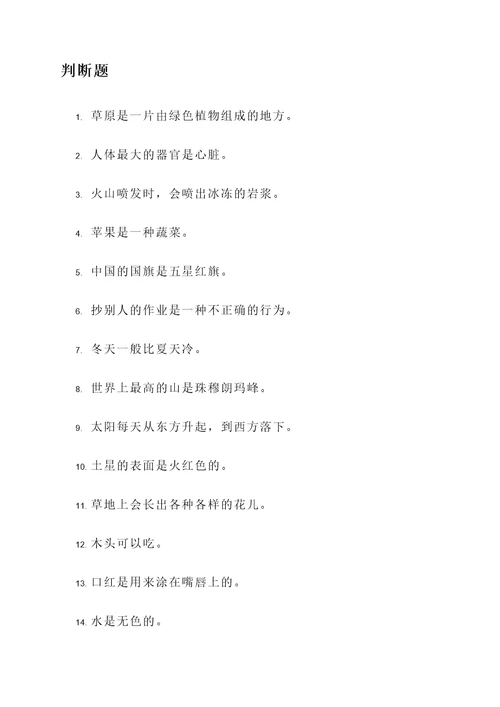 判断题

1. 草原是一片由绿色植物组成的地方。

2. 人体最大的器官是心脏。

3. 火山喷发时，会喷出冰冻的岩浆。

4. 苹果是一种蔬菜。

5. 中国的国旗是五星红旗。

6. 抄别人的作业是一种不正确的行为。

7. 冬天一般比夏天冷。

8. 世界上最高的山是珠穆朗玛峰。

9. 太阳每天从东方升起，到西方落下。

10. 土星的表面是火红色的。

11. 草地上会长出各种各样的花儿。

12. 木头可以吃。

13. 口红是用来涂在嘴唇上的。

14. 水是无色的。